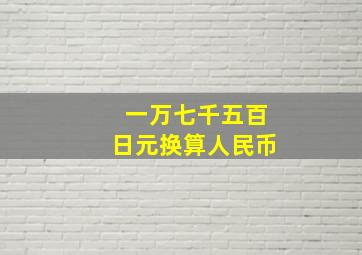 一万七千五百
日元换算人民币